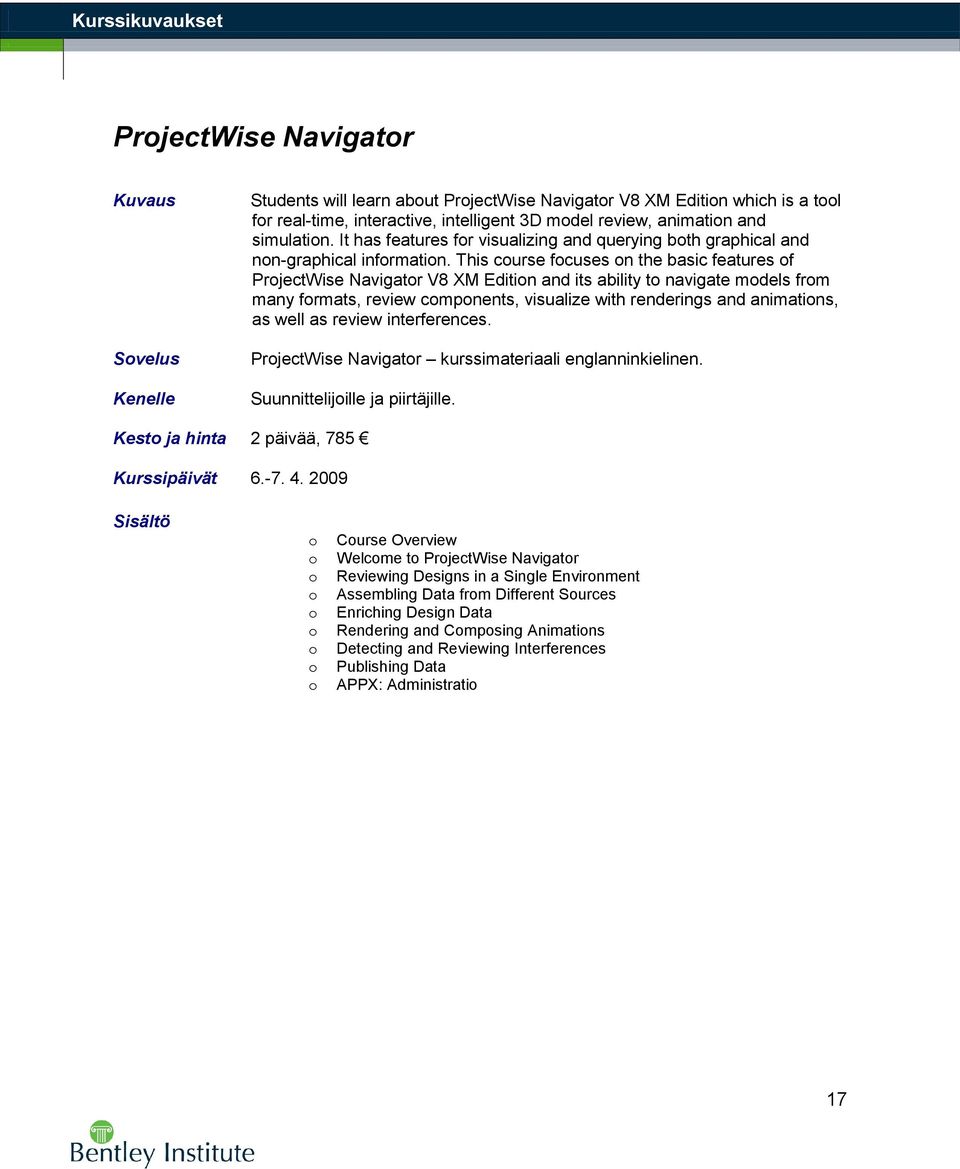 Kurssikuvaukset

ProjectWise Navigator

Kuvaus

Students will learn about ProjectWise Navigator V8 XM Edition which is a tool for real-time, interactive, intelligent 3D model review, animation and simulation. It has features for visualizing and querying both graphical and non-graphical information. This course focuses on the basic features of ProjectWise Navigator V8 XM Edition and its ability to navigate models from many formats, review components, visualize with renderings and animations, as well as review interferences.

Sovelus

ProjectWise Navigator – kurssimateriaali englanninkielinen.

Kenelle

Suunnittelijoille ja piirtäjille.

Kesto ja hinta 2 päivää, 785 €

Kurssipäivät 6.-7. 4. 2009

Sisältö

o Course Overview
o Welcome to ProjectWise Navigator
o Reviewing Designs in a Single Environment
o Assembling Data from Different Sources
o Enriching Design Data
o Rendering and Composing Animations
o Detecting and Reviewing Interferences
o Publishing Data
o APPX: Administratio

17

Bentley Institute